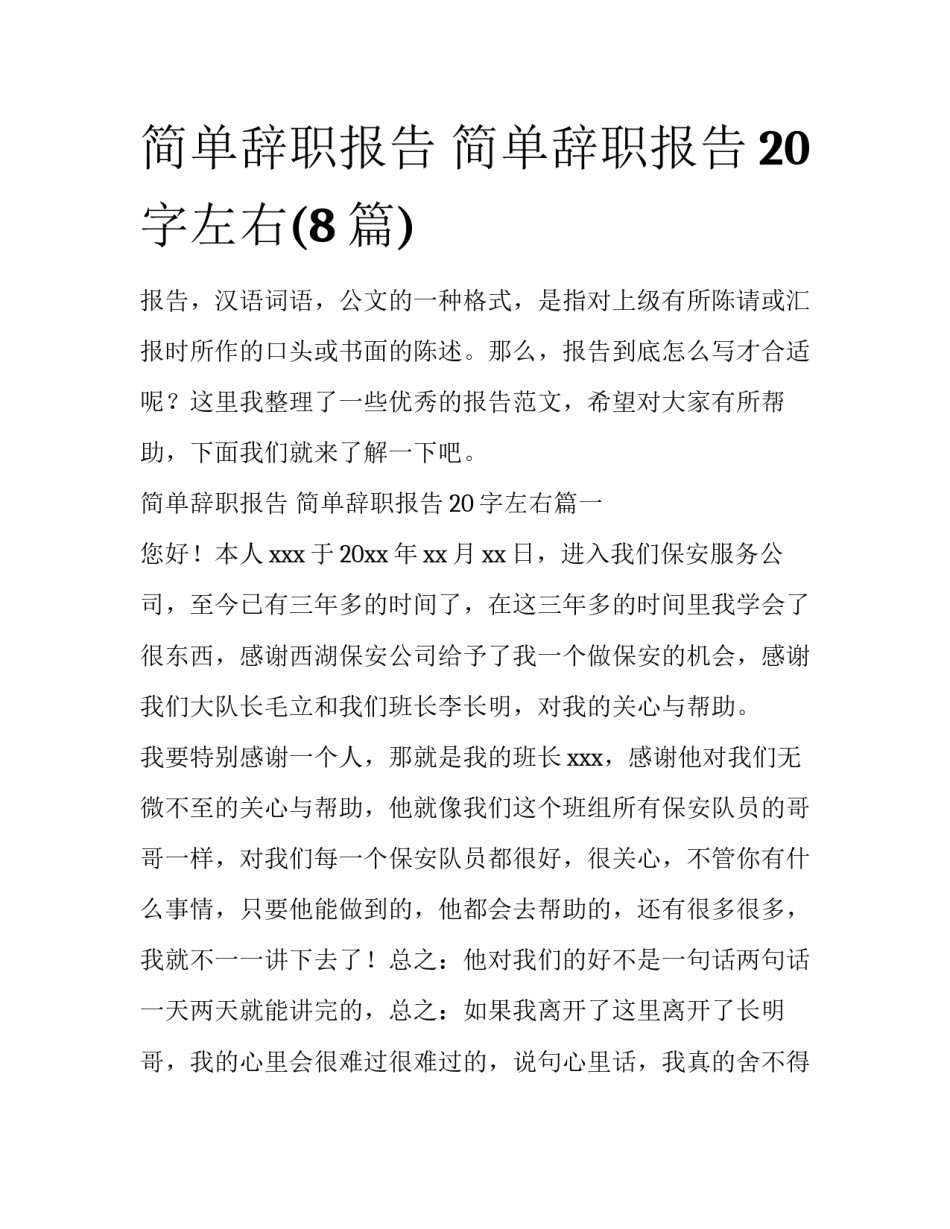 简单辞职报告 简单辞职报告 20 字左右(8 篇)

报告，汉语词语，公文的一种格式，是指对上级有所陈请或汇报时所作的口头或书面的陈述。那么，报告到底怎么写才合适呢？这里我整理了一些优秀的报告范文，希望对大家有所帮助，下面我们就来了解一下吧。

简单辞职报告 简单辞职报告 20 字左右篇一

您好！本人 xxx 于 20xx 年 xx 月 xx 日，进入我们保安服务公司，至今已有三年多的时间了，在这三年多的时间里我学会了很东西，感谢西湖保安公司给予了我一个做保安的机会，感谢我们大队长毛立和我们班长李长明，对我的关心与帮助。

我要特别感谢一个人，那就是我的班长 xxx，感谢他对我们无微不至的关心与帮助，他就像我们这个班组所有保安队员的哥哥一样，对我们每一个保安队员都很好，很关心，不管你有什么事情，只要他能做到的，他都会去帮助的，还有很多很多，我就不一一讲下去了！总之：他对我们的好不是一句话两句话一天两天就能讲完的，总之：如果我离开了这里离开了长明哥，我的心里会很难过很难过的，说句心里话，我真的舍不得